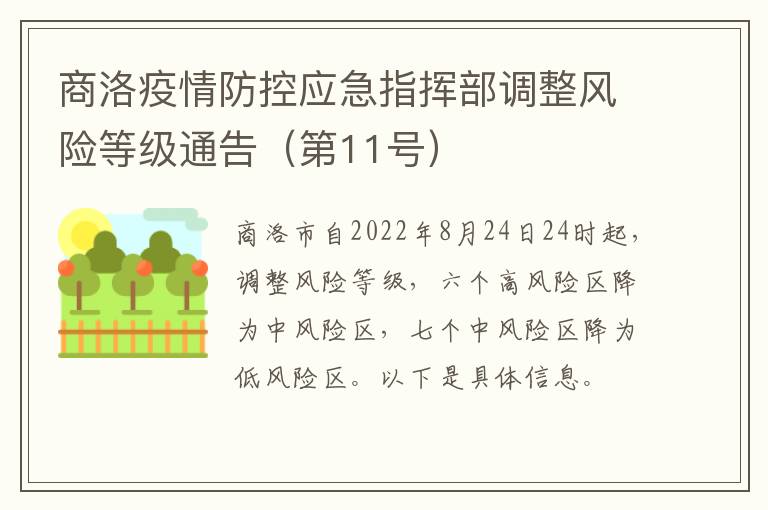 商洛疫情防控应急指挥部调整风险等级通告（第11号）

商洛市自2022年8月24日24时起，调整风险等级，六个高风险区降为中风险区，七个中风险区降为低风险区。以下是具体信息。